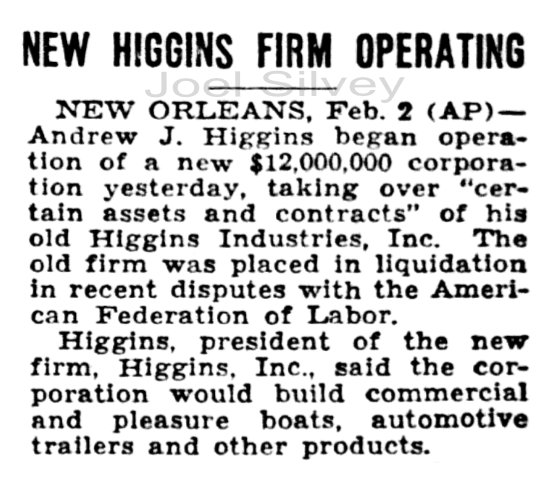 NEW HIGGINS FIRM OPERATING

Joel Silvey

NEW ORLEANS, Feb. 2 (AP)—Andrew J. Higgins began operation of a new $12,000,000 corporation yesterday, taking over "certain assets and contracts" of his old Higgins Industries, Inc. The old firm was placed in liquidation in recent disputes with the American Federation of Labor.

Higgins, president of the new firm, Higgins, Inc., said the corporation would build commercial and pleasure boats, automotive trailers and other products.